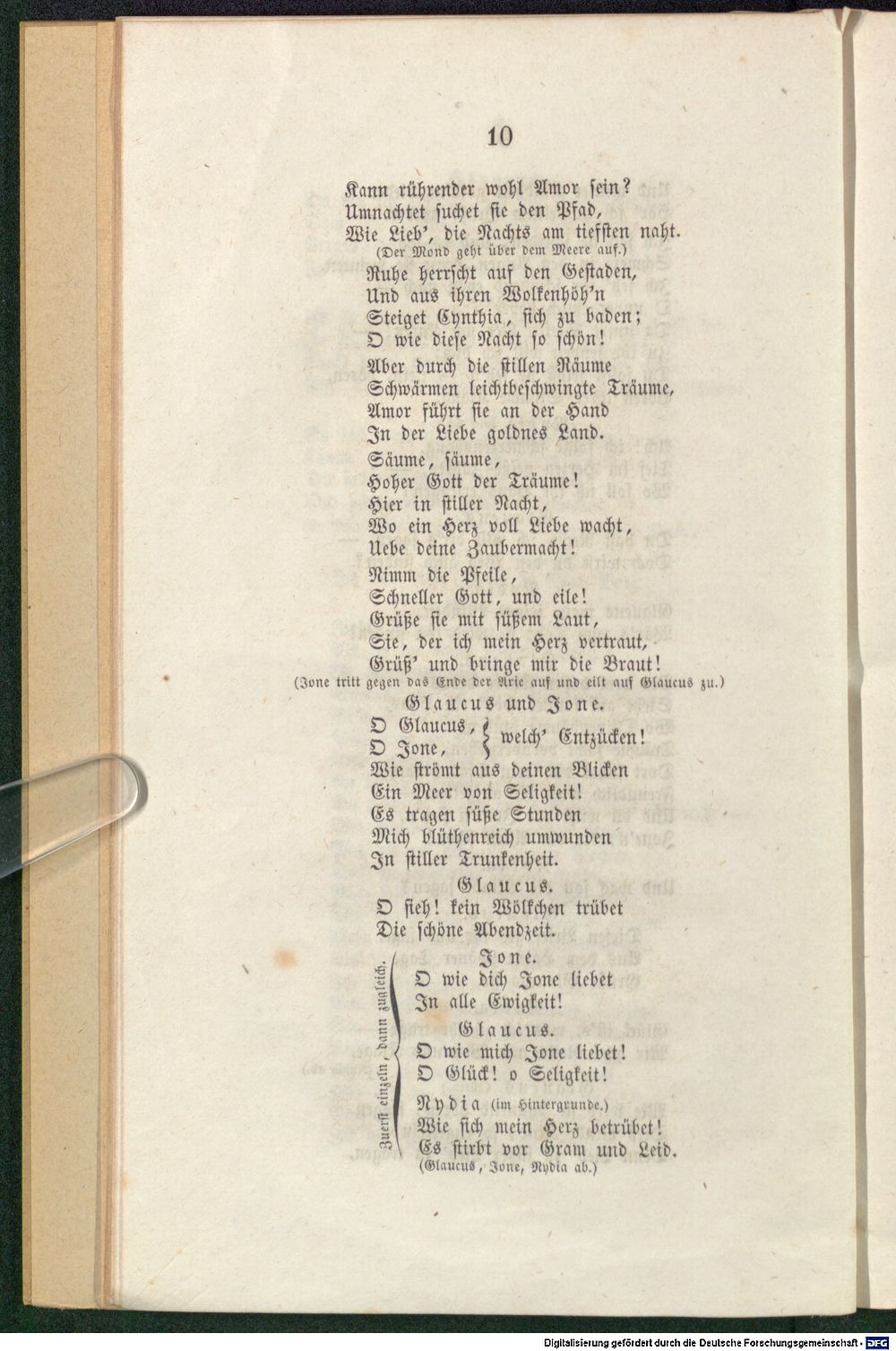 10

Kann rührender wohl Amor sein?
Umnachtet suchet sie den Pfad,
Wie Lieb', die Nachts am tiefsten naht.
(Der Mond geht über dem Meere auf.)

Ruhe herrscht auf den Gestaden,
Und aus ihren Wolkenhöh'n
Steiget Cynthia, sich zu baden;
O wie diese Nacht so schön!

Aber durch die stillen Räume
Schwärmen leichtbeschwingte Träume,
Amor führt sie an der Hand
In der Liebe goldnes Land.

Säume, säume,
Hoher Gott der Träume!
Hier in stiller Nacht,
Wo ein Herz voll Liebe wacht,
Uebe deine Zaubermacht!

Nimm die Pfeile,
Schneller Gott, und eile!
Grüße sie mit süßem Laut,
Sie, der ich mein Herz vertraut,
Grüß' und bringe mir die Braut!
(Jone tritt gegen das Ende der Arie auf und eilt auf Glaucus zu.)

Glaucus und Jone.

O Glaucus,
O Jone, welch' Entzücken!
Wie strömt aus deinen Blicken
Ein Meer von Seligkeit!
Es tragen süße Stunden
Mich blüthenreich umwunden
In stiller Trunkenheit.

Glaucus.

O sieh! kein Wölkchen trübet
Die schöne Abendzeit.

Zuerst einzeln, dann zugleich.

Jone.

O wie dich Jone liebet
In alle Ewigkeit!

Glaucus.

O wie mich Jone liebet!
O Glück! o Seligkeit!

Nydia (im Hintergrunde.)
Wie sich mein Herz betrübet!
Es stirbt vor Gram und Leid.
(Glaucus, Jone, Nydia ab.)

Digitalisierung gefördert durch die Deutsche Forschungsgemeinschaft - DFG